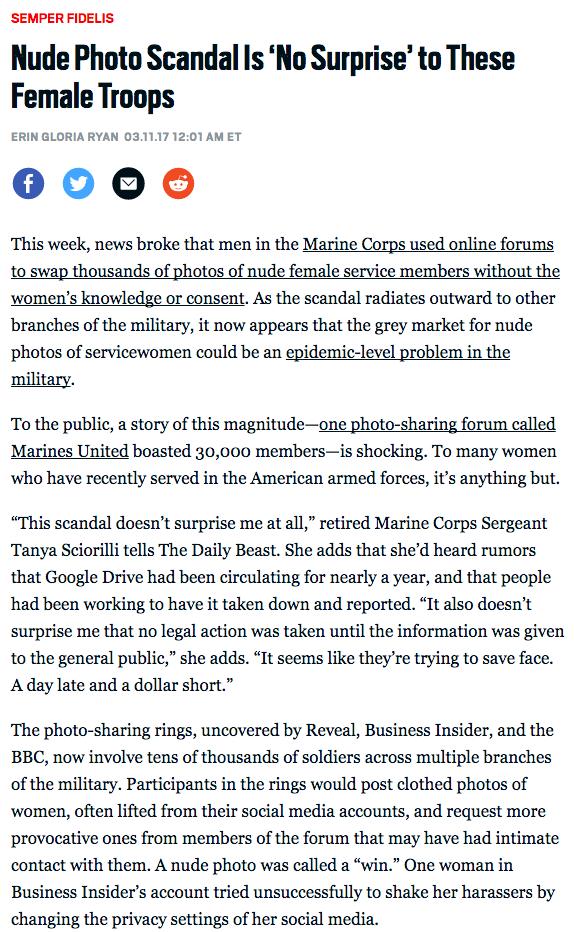 SEMPER FIDELIS

Nude Photo Scandal Is 'No Surprise' to These Female Troops

ERIN GLORIA RYAN 03.11.17 12:01 AM ET

This week, news broke that men in the Marine Corps used online forums to swap thousands of photos of nude female service members without the women's knowledge or consent. As the scandal radiates outward to other branches of the military, it now appears that the grey market for nude photos of servicewomen could be an epidemic-level problem in the military.

To the public, a story of this magnitude—one photo-sharing forum called Marines United boasted 30,000 members—is shocking. To many women who have recently served in the American armed forces, it's anything but.

"This scandal doesn't surprise me at all," retired Marine Corps Sergeant Tanya Sciorilli tells The Daily Beast. She adds that she'd heard rumors that Google Drive had been circulating for nearly a year, and that people had been working to have it taken down and reported. "It also doesn't surprise me that no legal action was taken until the information was given to the general public," she adds. "It seems like they're trying to save face. A day late and a dollar short."

The photo-sharing rings, uncovered by Reveal, Business Insider, and the BBC, now involve tens of thousands of soldiers across multiple branches of the military. Participants in the rings would post clothed photos of women, often lifted from their social media accounts, and request more provocative ones from members of the forum that may have had intimate contact with them. A nude photo was called a "win." One woman in Business Insider's account tried unsuccessfully to shake her harassers by changing the privacy settings of her social media.